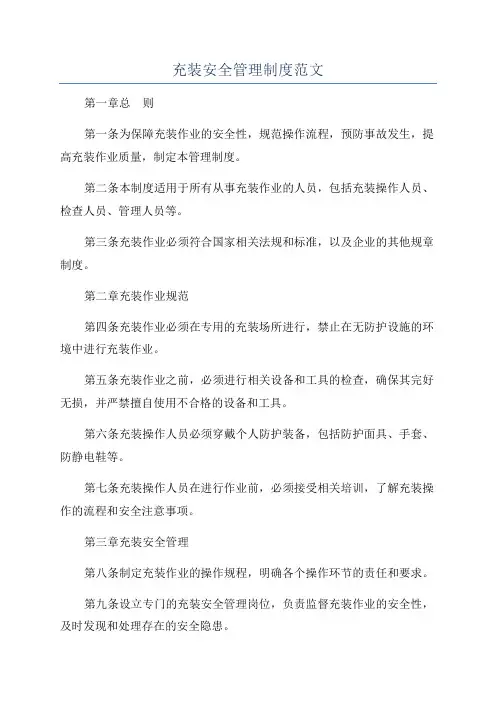 充装安全管理制度范文

第一章总　则

第一条为保障充装作业的安全性，规范操作流程，预防事故发生，提高充装作业质量，制定本管理制度。

第二条本制度适用于所有从事充装作业的人员，包括充装操作人员、检查人员、管理人员等。

第三条充装作业必须符合国家相关法规和标准，以及企业的其他规章制度。

第二章充装作业规范

第四条充装作业必须在专用的充装场所进行，禁止在无防护设施的环境中进行充装作业。

第五条充装作业之前，必须进行相关设备和工具的检查，确保其完好无损，并严禁擅自使用不合格的设备和工具。

第六条充装操作人员必须穿戴个人防护装备，包括防护面具、手套、防静电鞋等。

第七条充装操作人员在进行作业前，必须接受相关培训，了解充装操作的流程和安全注意事项。

第三章充装安全管理

第八条制定充装作业的操作规程，明确各个操作环节的责任和要求。

第九条设立专门的充装安全管理岗位，负责监督充装作业的安全性，及时发现和处理存在的安全隐患。